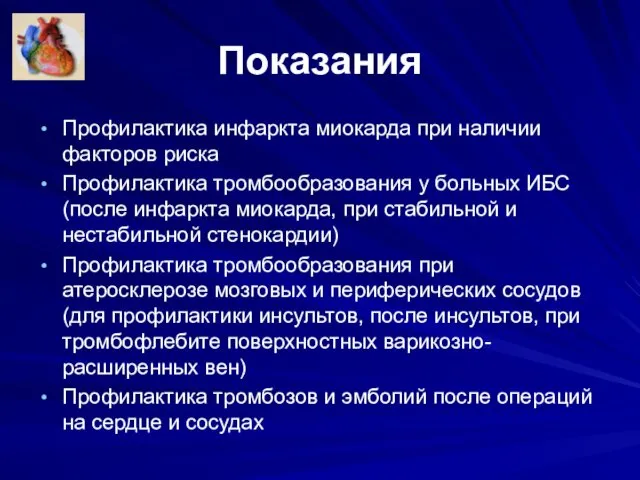 Показания

• Профилактика инфаркта миокарда при наличии факторов риска
• Профилактика тромбообразования у больных ИБС (после инфаркта миокарда, при стабильной и нестабильной стенокардии)
• Профилактика тромбообразования при атеросклерозе мозговых и периферических сосудов (для профилактики инсультов, после инсультов, при тромбофлебите поверхностных варикозно-расширенных вен)
• Профилактика тромбозов и эмболий после операций на сердце и сосудах